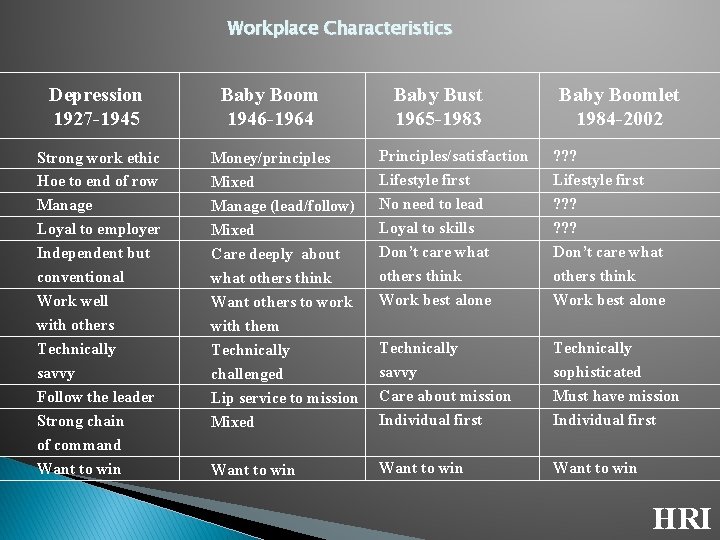 Workplace Characteristics

| Depression 1927-1945 | Baby Boom 1946-1964 | Baby Bust 1965-1983 | Baby Boomlet 1984-2002 |
|---|---|---|---|
| Strong work ethic | Money/principles | Principles/satisfaction | ??? |
| Hoe to end of row | Mixed | Lifestyle first | Lifestyle first |
| Manage | Manage (lead/follow) | No need to lead | ??? |
| Loyal to employer | Mixed | Loyal to skills | ??? |
| Independent but conventional | Care deeply about what others think | Don't care what others think | Don't care what others think |
| Work well with others | Want others to work with them | Work best alone | Work best alone |
| Technically savvy | Technically challenged | Technically savvy | Technically sophisticated |
| Follow the leader | Lip service to mission | Care about mission | Must have mission |
| Strong chain of command | Mixed | Individual first | Individual first |
| Want to win | Want to win | Want to win | Want to win |

HRI